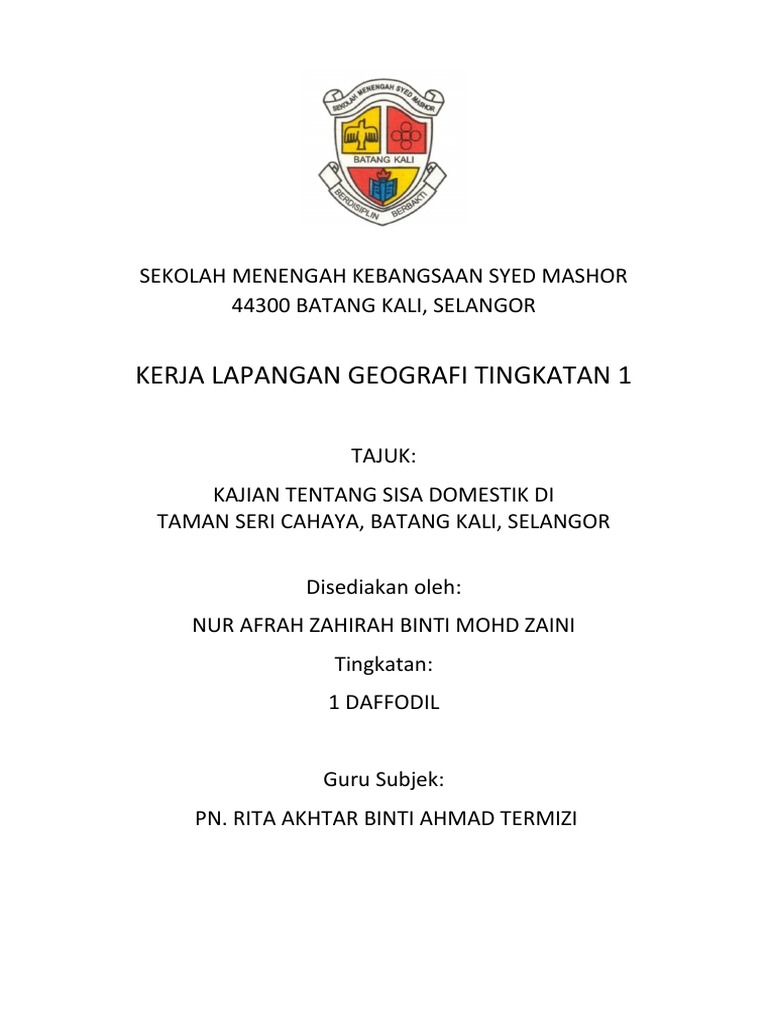 SEKOLAH MENENGAH SYED MASHOR
BATANG KALI
BERDISIPLIN BERBAKTI

SEKOLAH MENENGAH KEBANGSAAN SYED MASHOR
44300 BATANG KALI, SELANGOR

KERJA LAPANGAN GEOGRAFI TINGKATAN 1

TAJUK:

KAJIAN TENTANG SISA DOMESTIK DI
TAMAN SERI CAHAYA, BATANG KALI, SELANGOR

Disediakan oleh:

NUR AFRAH ZAHIRAH BINTI MOHD ZAINI

Tingkatan:

1 DAFFODIL

Guru Subjek:

PN. RITA AKHTAR BINTI AHMAD TERMIZI